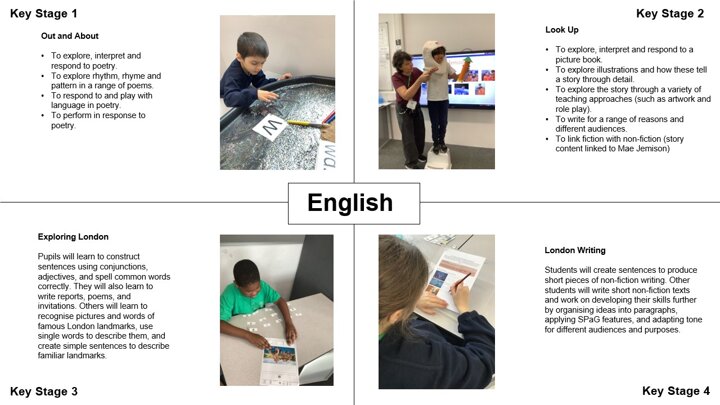 Key Stage 1

Out and About

• To explore, interpret and respond to poetry.
• To explore rhythm, rhyme and pattern in a range of poems.
• To respond to and play with language in poetry.
• To perform in response to poetry.

Key Stage 2

Look Up

• To explore, interpret and respond to a picture book.
• To explore illustrations and how these tell a story through detail.
• To explore the story through a variety of teaching approaches (such as artwork and role play).
• To write for a range of reasons and different audiences.
• To link fiction with non-fiction (story content linked to Mae Jemison)

English

Exploring London

Pupils will learn to construct sentences using conjunctions, adjectives, and spell common words correctly. They will also learn to write reports, poems, and invitations. Others will learn to recognise pictures and words of famous London landmarks, use single words to describe them, and create simple sentences to describe familiar landmarks.

Key Stage 3

London Writing

Students will create sentences to produce short pieces of non-fiction writing. Other students will write short non-fiction texts and work on developing their skills further by organising ideas into paragraphs, applying SPaG features, and adapting tone for different audiences and purposes.

Key Stage 4